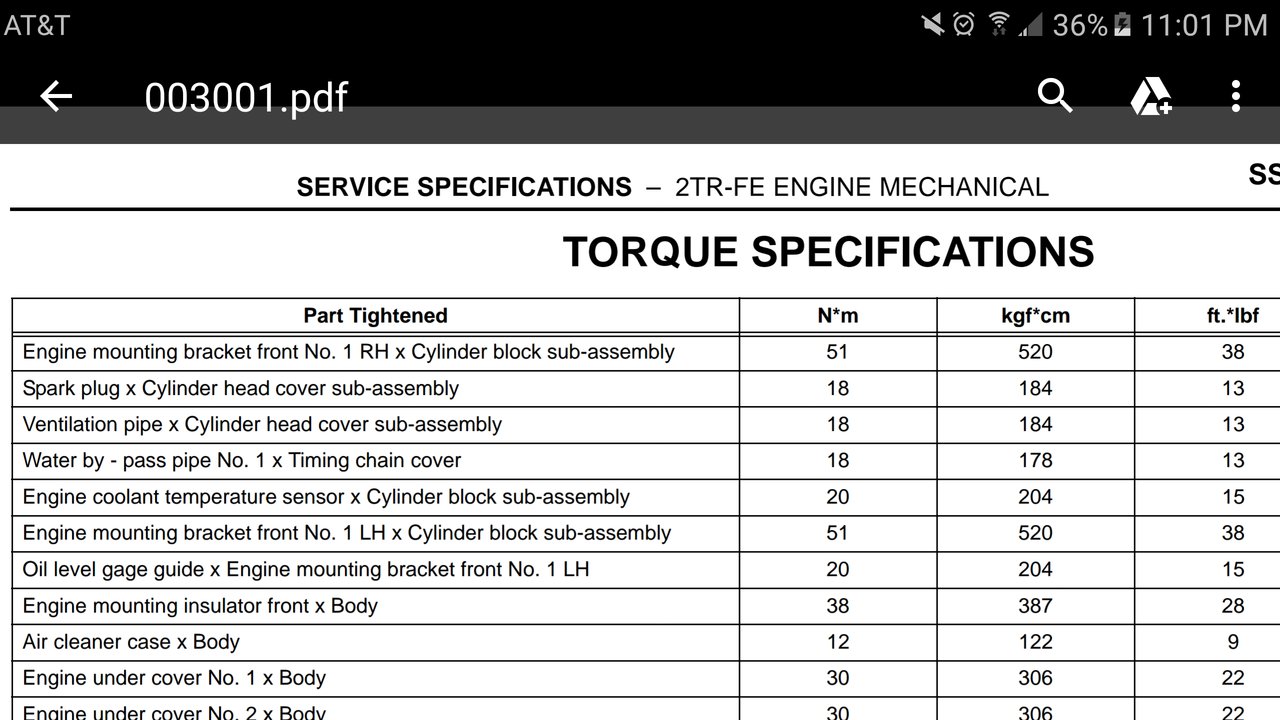 AT&T 36% 11:01 PM

003001.pdf

SERVICE SPECIFICATIONS – 2TR-FE ENGINE MECHANICAL

SS

TORQUE SPECIFICATIONS

| Part Tightened | N*m | kgf*cm | ft.*lbf |
|---|---|---|---|
| Engine mounting bracket front No. 1 RH x Cylinder block sub-assembly | 51 | 520 | 38 |
| Spark plug x Cylinder head cover sub-assembly | 18 | 184 | 13 |
| Ventilation pipe x Cylinder head cover sub-assembly | 18 | 184 | 13 |
| Water by - pass pipe No. 1 x Timing chain cover | 18 | 178 | 13 |
| Engine coolant temperature sensor x Cylinder block sub-assembly | 20 | 204 | 15 |
| Engine mounting bracket front No. 1 LH x Cylinder block sub-assembly | 51 | 520 | 38 |
| Oil level gage guide x Engine mounting bracket front No. 1 LH | 20 | 204 | 15 |
| Engine mounting insulator front x Body | 38 | 387 | 28 |
| Air cleaner case x Body | 12 | 122 | 9 |
| Engine under cover No. 1 x Body | 30 | 306 | 22 |
| Engine under cover No. 2 x Body | 30 | 306 | 22 |